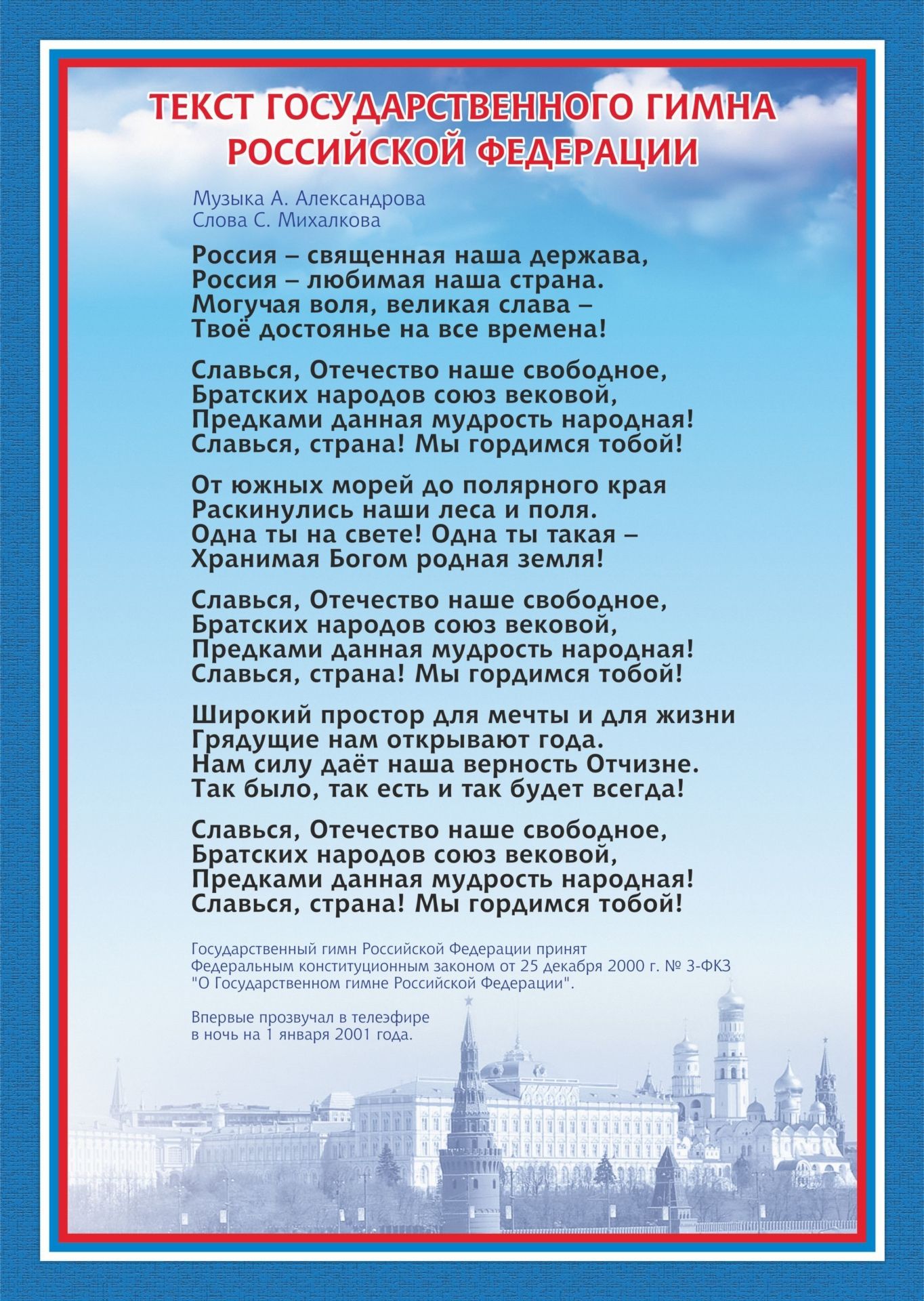 ТЕКСТ ГОСУДАРСТВЕННОГО ГИМНА РОССИЙСКОЙ ФЕДЕРАЦИИ

Музыка А. Александрова
Слова С. Михалкова

Россия – священная наша держава,
Россия – любимая наша страна.
Могучая воля, великая слава –
Твоё достоянье на все времена!

Славься, Отечество наше свободное,
Братских народов союз вековой,
Предками данная мудрость народная!
Славься, страна! Мы гордимся тобой!

От южных морей до полярного края
Раскинулись наши леса и поля.
Одна ты на свете! Одна ты такая –
Хранимая Богом родная земля!

Славься, Отечество наше свободное,
Братских народов союз вековой,
Предками данная мудрость народная!
Славься, страна! Мы гордимся тобой!

Широкий простор для мечты и для жизни
Грядущие нам открывают года.
Нам силу даёт наша верность Отчизне.
Так было, так есть и так будет всегда!

Славься, Отечество наше свободное,
Братских народов союз вековой,
Предками данная мудрость народная!
Славься, страна! Мы гордимся тобой!

Государственный гимн Российской Федерации принят Федеральным конституционным законом от 25 декабря 2000 г. № 3-ФКЗ "О Государственном гимне Российской Федерации".

Впервые прозвучал в телеэфире в ночь на 1 января 2001 года.